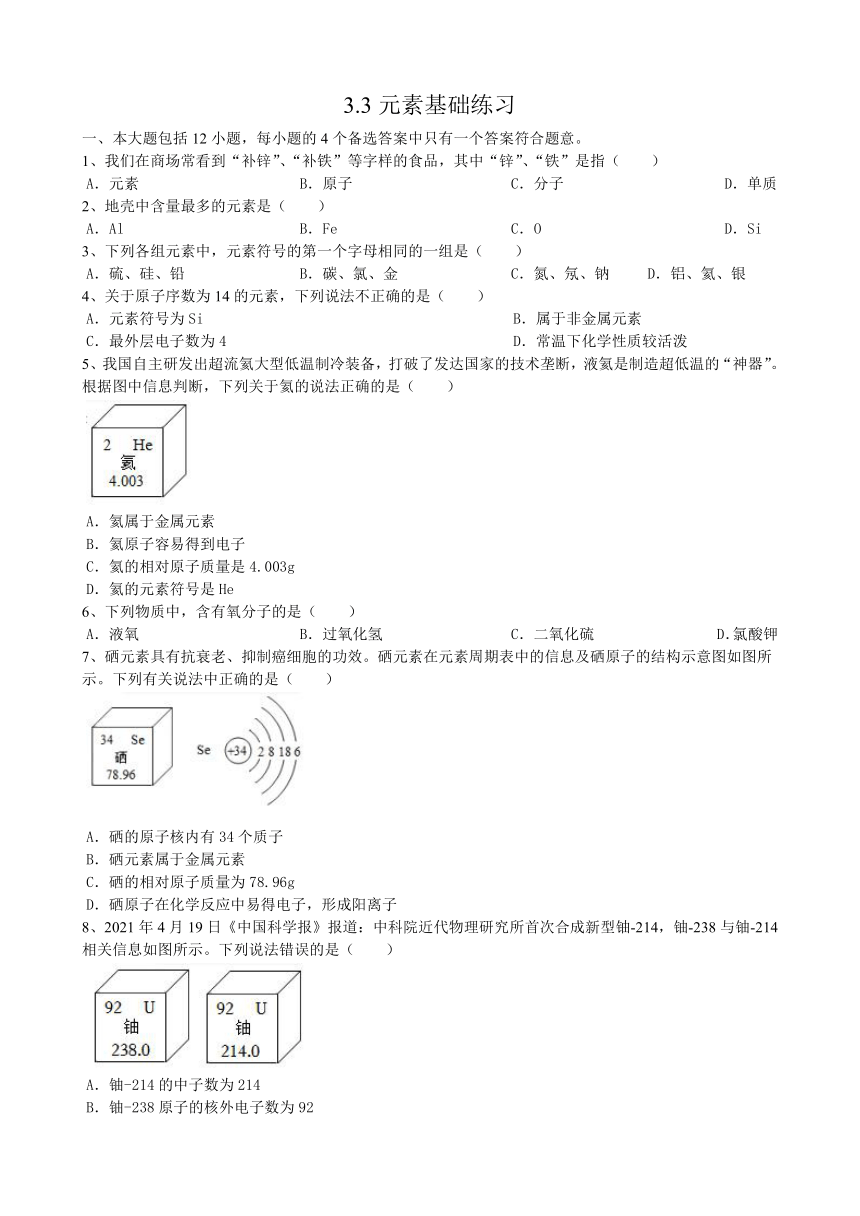 3.3 元素基础练习

一、本大题包括 12 小题，每小题的 4 个备选答案中只有一个答案符合题意。

1、我们在商场常看到“补锌”、“补铁”等字样的食品，其中“锌”、“铁”是指（　　）

A．元素　　B．原子　　C．分子　　D．单质

2、地壳中含量最多的元素是（　　）

A．Al　　B．Fe　　C．O　　D．Si

3、下列各组元素中，元素符号的第一个字母相同的一组是（　　）

A．硫、硅、铅　　B．碳、氯、金　　C．氮、氖、钠　　D．铝、氦、银

4、关于原子序数为 14 的元素，下列说法不正确的是（　　）

A．元素符号为 Si　　B．属于非金属元素

C．最外层电子数为 4　　D．常温下化学性质较活泼

5、我国自主研发出超流氦大型低温制冷装备，打破了发达国家的技术垄断，液氦是制造超低温的“神器”。根据图中信息判断，下列关于氦的说法正确的是（　　）

2 He
氦
4.003

A．氦属于金属元素

B．氦原子容易得到电子

C．氦的相对原子质量是 4.003g

D．氦的元素符号是 He

6、下列物质中，含有氧分子的是（　　）

A．液氧　　B．过氧化氢　　C．二氧化硫　　D.氯酸钾

7、硒元素具有抗衰老、抑制癌细胞的功效。硒元素在元素周期表中的信息及硒原子的结构示意图如图所示。下列有关说法中正确的是（　　）

34 Se
硒
78.96

Se　+34　2 8 18 6

A．硒的原子核内有 34 个质子

B．硒元素属于金属元素

C．硒的相对原子质量为 78.96g

D．硒原子在化学反应中易得电子，形成阳离子

8、2021 年 4 月 19 日《中国科学报》报道：中科院近代物理研究所首次合成新型铀-214，铀-238 与铀-214 相关信息如图所示。下列说法错误的是（　　）

92 U
铀
238.0

92 U
铀
214.0

A．铀-214 的中子数为 214

B．铀-238 原子的核外电子数为 92